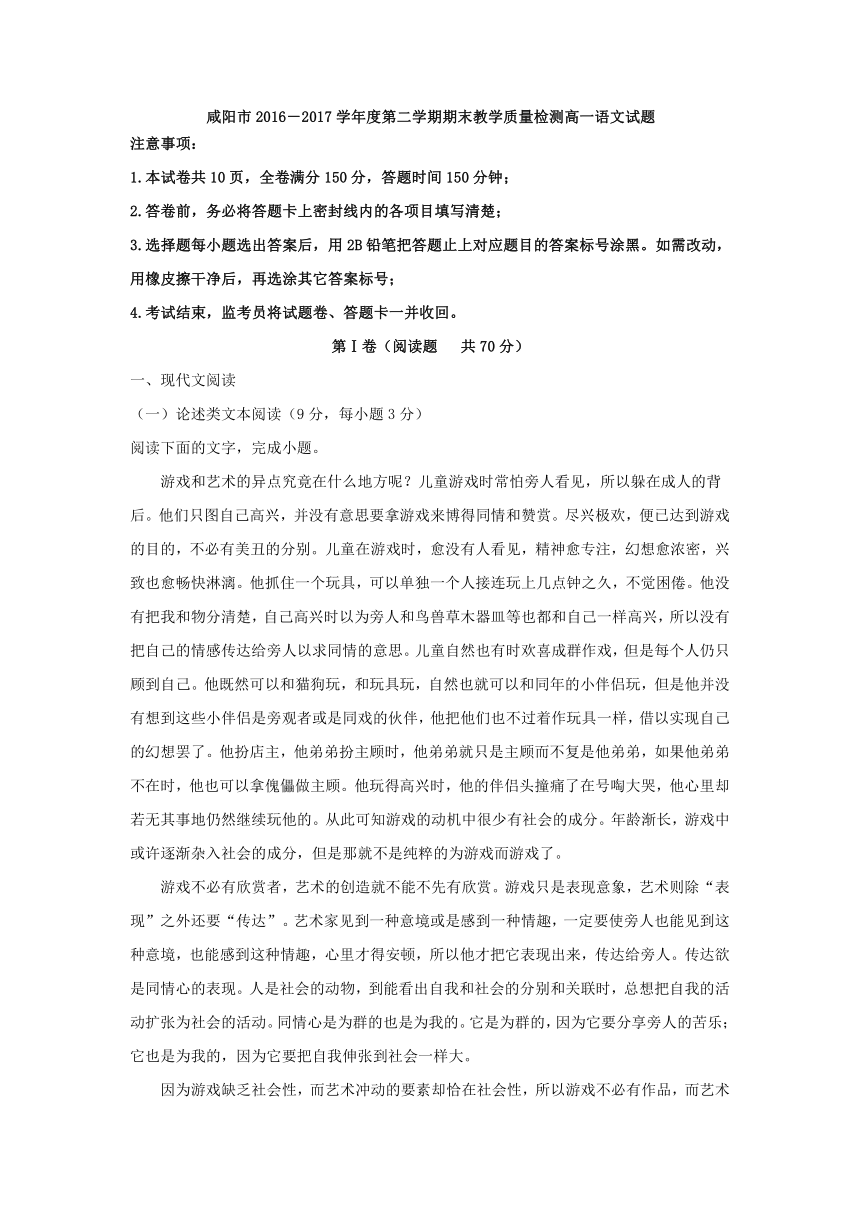 咸阳市 2016－2017 学年度第二学期期末教学质量检测高一语文试题

注意事项:

1.本试卷共 10 页，全卷满分 150 分，答题时间 150 分钟；

2.答卷前，务必将答题卡上密封线内的各项目填写清楚；

3.选择题每小题选出答案后，用 2B 铅笔把答题止上对应题目的答案标号涂黑。如需改动，用橡皮擦干净后，再选涂其它答案标号；

4.考试结束，监考员将试题卷、答题卡一并收回。

第Ⅰ卷（阅读题　共 70 分）

一、现代文阅读

（一）论述类文本阅读（9 分，每小题 3 分）

阅读下面的文字，完成小题。

游戏和艺术的异点究竟在什么地方呢？儿童游戏时常怕旁人看见，所以躲在成人的背后。他们只图自己高兴，并没有意思要拿游戏来博得同情和赞赏。尽兴极欢，便已达到游戏的目的，不必有美丑的分别。儿童在游戏时，愈没有人看见，精神愈专注，幻想愈浓密，兴致也愈畅快淋漓。他抓住一个玩具，可以单独一个人接连玩上几点钟之久，不觉困倦。他没有把我和物分清楚，自己高兴时以为旁人和鸟兽草木器皿等也都和自己一样高兴，所以没有把自己的情感传达给旁人以求同情的意思。儿童自然也有时欢喜成群作戏，但是每个人仍只顾到自己。他既然可以和猫狗玩，和玩具玩，自然也就可以和同年的小伴侣玩，但是他并没有想到这些小伴侣是旁观者或是同戏的伙伴，他把他们也不过着作玩具一样，借以实现自己的幻想罢了。他扮店主，他弟弟扮主顾时，他弟弟就只是主顾而不复是他弟弟，如果他弟弟不在时，他也可以拿傀儡做主顾。他玩得高兴时，他的伴侣头撞痛了在号啕大哭，他心里却若无其事地仍然继续玩他的。从此可知游戏的动机中很少有社会的成分。年龄渐长，游戏中或许逐渐杂入社会的成分，但是那就不是纯粹的为游戏而游戏了。

游戏不必有欣赏者，艺术的创造就不能不先有欣赏。游戏只是表现意象，艺术则除“表现”之外还要“传达”。艺术家见到一种意境或是感到一种情趣，一定要使旁人也能见到这种意境，也能感到这种情趣，心里才得安顿，所以他才把它表现出来，传达给旁人。传达欲是同情心的表现。人是社会的动物，到能看出自我和社会的分别和关联时，总想把自我的活动扩张为社会的活动。同情心是为群的也是为我的。它是为群的，因为它要分享旁人的苦乐；它也是为我的，因为它要把自我伸张到社会一样大。

因为游戏缺乏社会性，而艺术冲动的要素却恰在社会性，所以游戏不必有作品，而艺术